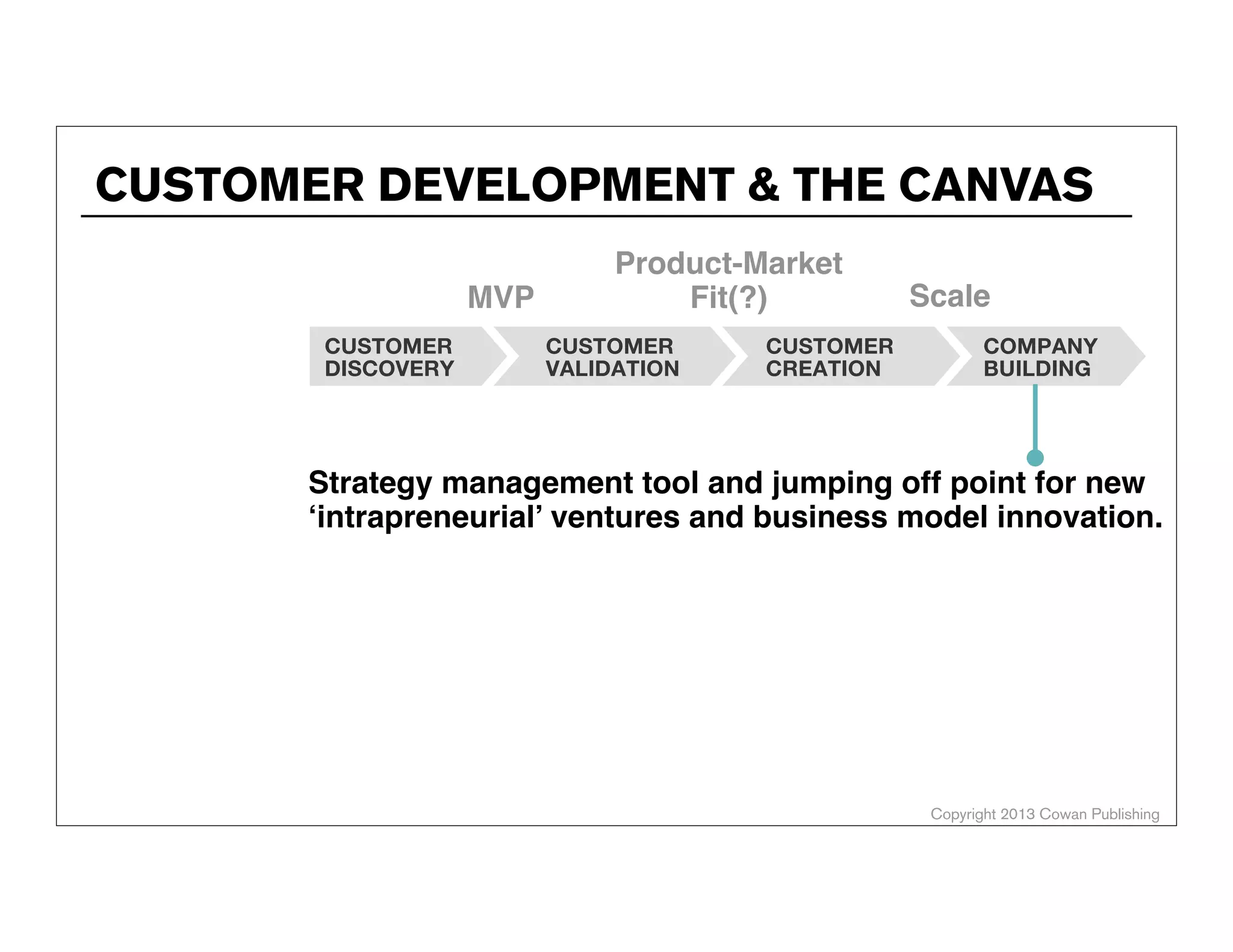 CUSTOMER DEVELOPMENT & THE CANVAS

MVP

Product-Market Fit(?)

Scale

CUSTOMER DISCOVERY

CUSTOMER VALIDATION

CUSTOMER CREATION

COMPANY BUILDING

Strategy management tool and jumping off point for new ‘intrapreneurial’ ventures and business model innovation.

Copyright 2013 Cowan Publishing